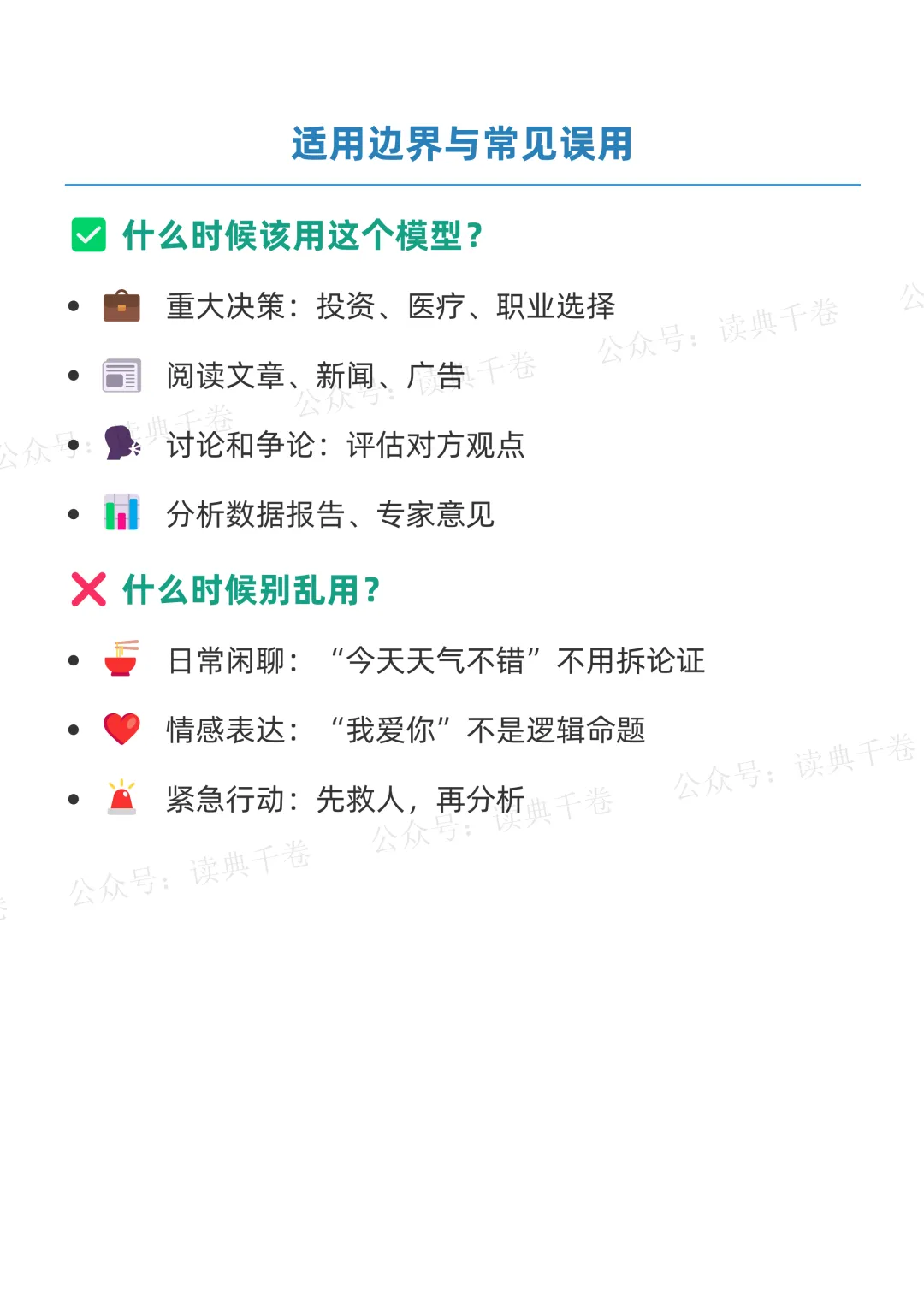 适用边界与常见误用

☑ 什么时候该用这个模型？

• 重大决策：投资、医疗、职业选择

• 阅读文章、新闻、广告

• 讨论和争论：评估对方观点

• 分析数据报告、专家意见

❌ 什么时候别乱用？

• 日常闲聊：“今天天气不错”不用拆论证

• 情感表达：“我爱你”不是逻辑命题

• 紧急行动：先救人，再分析

公众号：读典千卷